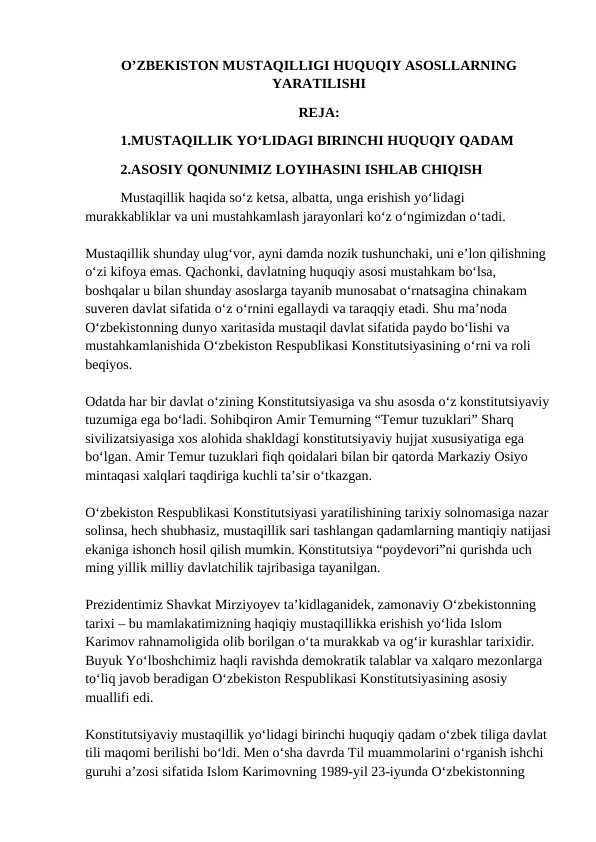 O’ZBEKISTON MUSTAQILLIGI HUQUQIY ASOSLLARNING YARATILISHI

REJA:

1.MUSTAQILLIK YO‘LIDAGI BIRINCHI HUQUQIY QADAM

2.ASOSIY QONUNIMIZ LOYIHASINI ISHLAB CHIQISH

Mustaqillik haqida so‘z ketsa, albatta, unga erishish yo‘lidagi murakkabliklar va uni mustahkamlash jarayonlari ko‘z o‘ngimizdan o‘tadi.

Mustaqillik shunday ulug‘vor, ayni damda nozik tushunchaki, uni e’lon qilishning o‘zi kifoya emas. Qachonki, davlatning huquqiy asosi mustahkam bo‘lsa, boshqalar u bilan shunday asoslarga tayanib munosabat o‘rnatsagina chinakam suveren davlat sifatida o‘z o‘rnini egallaydi va taraqqiy etadi. Shu ma’noda O‘zbekistonning dunyo xaritasida mustaqil davlat sifatida paydo bo‘lishi va mustahkamlanishida O‘zbekiston Respublikasi Konstitutsiyasining o‘rni va roli beqiyos.

Odatda har bir davlat o‘zining Konstitutsiyasiga va shu asosda o‘z konstitutsiyaviy tuzumiga ega bo‘ladi. Sohibqiron Amir Temurning “Temur tuzuklari” Sharq sivilizatsiyasiga xos alohida shakldagi konstitutsiyaviy hujjat xususiyatiga ega bo‘lgan. Amir Temur tuzuklari fiqh qoidalari bilan bir qatorda Markaziy Osiyo mintaqasi xalqlari taqdiriga kuchli ta’sir o‘tkazgan.

O‘zbekiston Respublikasi Konstitutsiyasi yaratilishining tarixiy solnomasiga nazar solinsa, hech shubhasiz, mustaqillik sari tashlangan qadamlarning mantiqiy natijasi ekaniga ishonch hosil qilish mumkin. Konstitutsiya “poydevori”ni qurishda uch ming yillik milliy davlatchilik tajribasiga tayanilgan.

Prezidentimiz Shavkat Mirziyoyev ta’kidlaganidek, zamonaviy O‘zbekistonning tarixi – bu mamlakatimizning haqiqiy mustaqillikka erishish yo‘lida Islom Karimov rahnamoligida olib borilgan o‘ta murakkab va og‘ir kurashlar tarixidir. Buyuk Yo‘lboshchimiz haqli ravishda demokratik talablar va xalqaro mezonlarga to‘liq javob beradigan O‘zbekiston Respublikasi Konstitutsiyasining asosiy muallifi edi.

Konstitutsiyaviy mustaqillik yo‘lidagi birinchi huquqiy qadam o‘zbek tiliga davlat tili maqomi berilishi bo‘ldi. Men o‘sha davrda Til muammolarini o‘rganish ishchi guruhi a’zosi sifatida Islom Karimovning 1989-yil 23-iyunda O‘zbekistonning